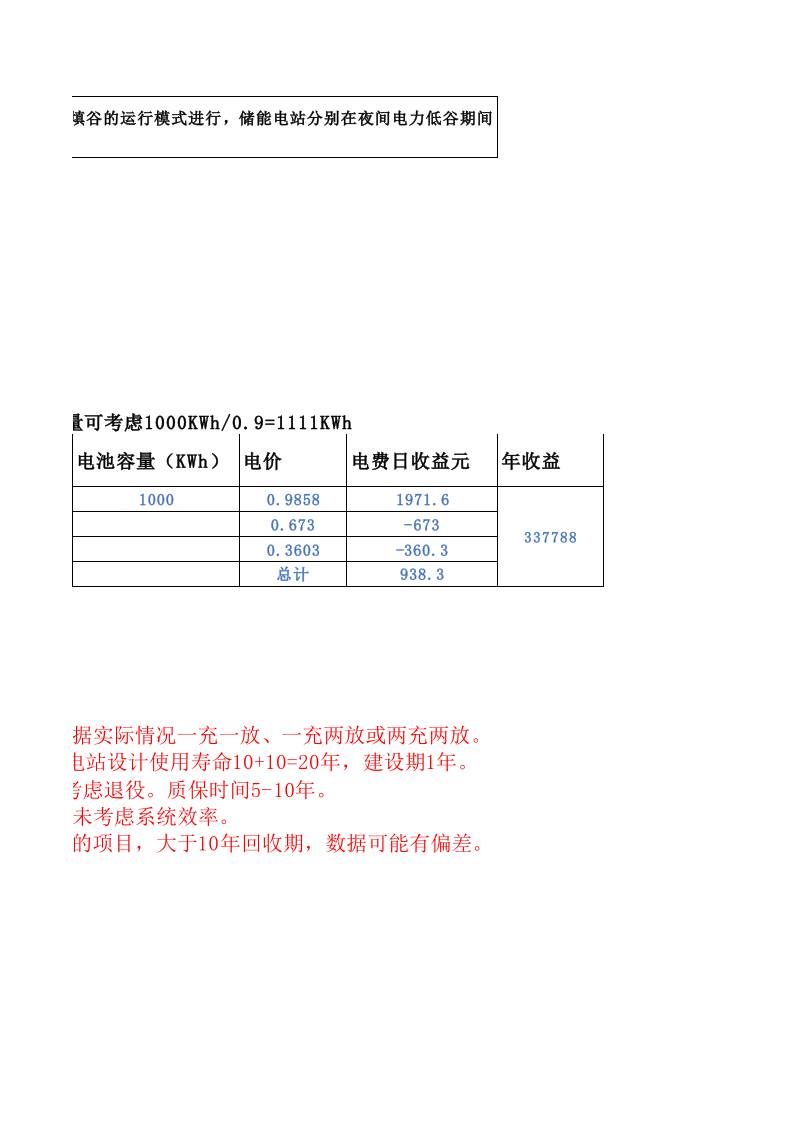 填谷的运行模式进行，储能电站分别在夜间电力低谷期间

量可考虑1000KWh/0.9=1111KWh

| 电池容量（KWh） | 电价 | 电费日收益元 | 年收益 |
|---|---|---|---|
| 1000 | 0.9858 | 1971.6 | 337788 |
| | 0.673 | -673 | |
| | 0.3603 | -360.3 | |
| | 总计 | 938.3 | |

据实际情况一充一放、一充两放或两充两放。
电站设计使用寿命10+10=20年，建设期1年。
考虑退役。质保时间5-10年。
未考虑系统效率。
的项目，大于10年回收期，数据可能有偏差。